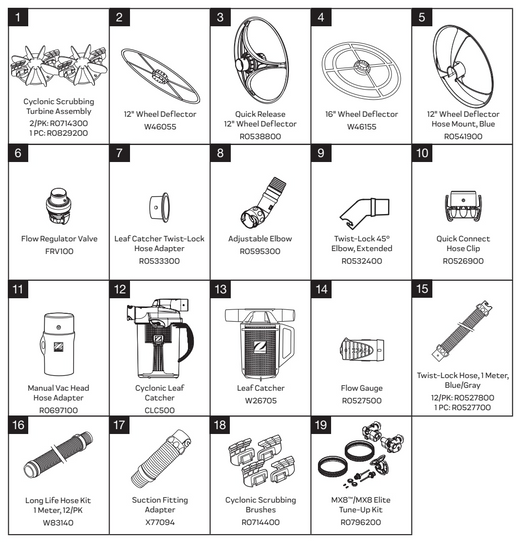 1
Cyclonic Scrubbing Turbine Assembly
2/PK: R0714300
1 PC: R0829200

2
12" Wheel Deflector
W46055

3
Quick Release 12" Wheel Deflector
R0538800

4
16" Wheel Deflector
W46155

5
12" Wheel Deflector Hose Mount, Blue
R0541900

6
Flow Regulator Valve
FRV100

7
Leaf Catcher Twist-Lock Hose Adapter
R0533300

8
Adjustable Elbow
R0595300

9
Twist-Lock 45° Elbow, Extended
R0532400

10
Quick Connect Hose Clip
R0526900

11
Manual Vac Head Hose Adapter
R0697100

12
Cyclonic Leaf Catcher
CLC500

13
Leaf Catcher
W26705

14
Flow Gauge
R0527500

15
Twist-Lock Hose, 1 Meter, Blue/Gray
12/PK: R0527800
1 PC: R0527700

16
Long Life Hose Kit 1 Meter, 12/PK
W83140

17
Suction Fitting Adapter
X77094

18
Cyclonic Scrubbing Brushes
R0714400

19
MX8™/MX8 Elite Tune-Up Kit
R0796200